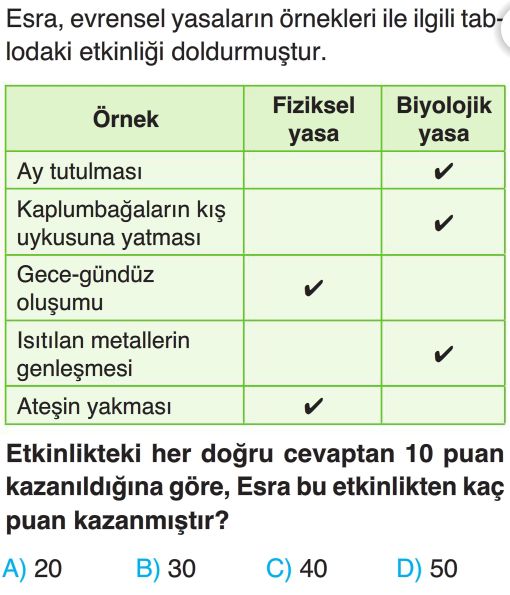 Esra, evrensel yasaların örnekleri ile ilgili tablodaki etkinliği doldurmuştur.

| Örnek | Fiziksel yasa | Biyolojik yasa |
|---|---|---|
| Ay tutulması | | ✔ |
| Kaplumbağaların kış uykusuna yatması | | ✔ |
| Gece-gündüz oluşumu | ✔ | |
| Isıtılan metallerin genleşmesi | | ✔ |
| Ateşin yakması | ✔ | |

Etkinlikteki her doğru cevaptan 10 puan kazanıldığına göre, Esra bu etkinlikten kaç puan kazanmıştır?

A) 20 B) 30 C) 40 D) 50